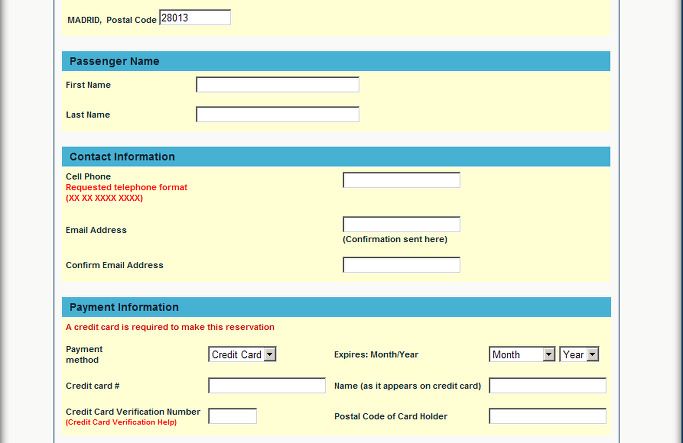 MADRID, Postal Code 28013

Passenger Name

First Name

Last Name

Contact Information

Cell Phone
Requested telephone format
(XX XX XXXX XXXX)

Email Address
(Confirmation sent here)

Confirm Email Address

Payment Information

A credit card is required to make this reservation

Payment method
Credit Card

Expires: Month/Year
Month
Year

Credit card #

Name (as it appears on credit card)

Credit Card Verification Number
(Credit Card Verification Help)

Postal Code of Card Holder